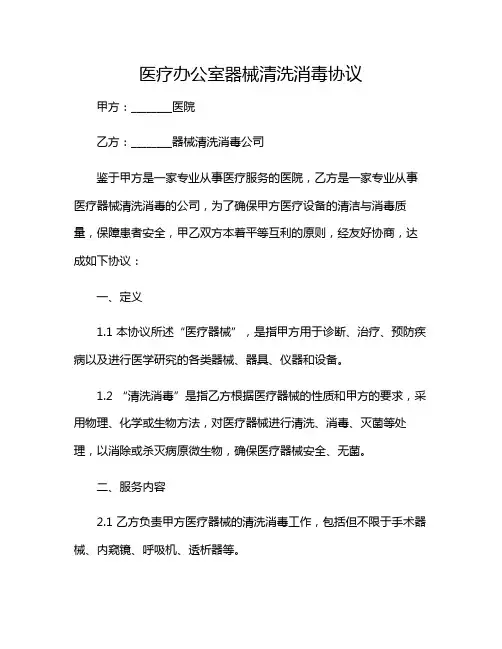 医疗办公室器械清洗消毒协议

甲方：________医院

乙方：________器械清洗消毒公司

鉴于甲方是一家专业从事医疗服务的医院，乙方是一家专业从事医疗器械清洗消毒的公司，为了确保甲方医疗设备的清洁与消毒质量，保障患者安全，甲乙双方本着平等互利的原则，经友好协商，达成如下协议：

一、定义

1.1 本协议所述“医疗器械”，是指甲方用于诊断、治疗、预防疾病以及进行医学研究的各类器械、器具、仪器和设备。

1.2 “清洗消毒”是指乙方根据医疗器械的性质和甲方的要求，采用物理、化学或生物方法，对医疗器械进行清洗、消毒、灭菌等处理，以消除或杀灭病原微生物，确保医疗器械安全、无菌。

二、服务内容

2.1 乙方负责甲方医疗器械的清洗消毒工作，包括但不限于手术器械、内窥镜、呼吸机、透析器等。